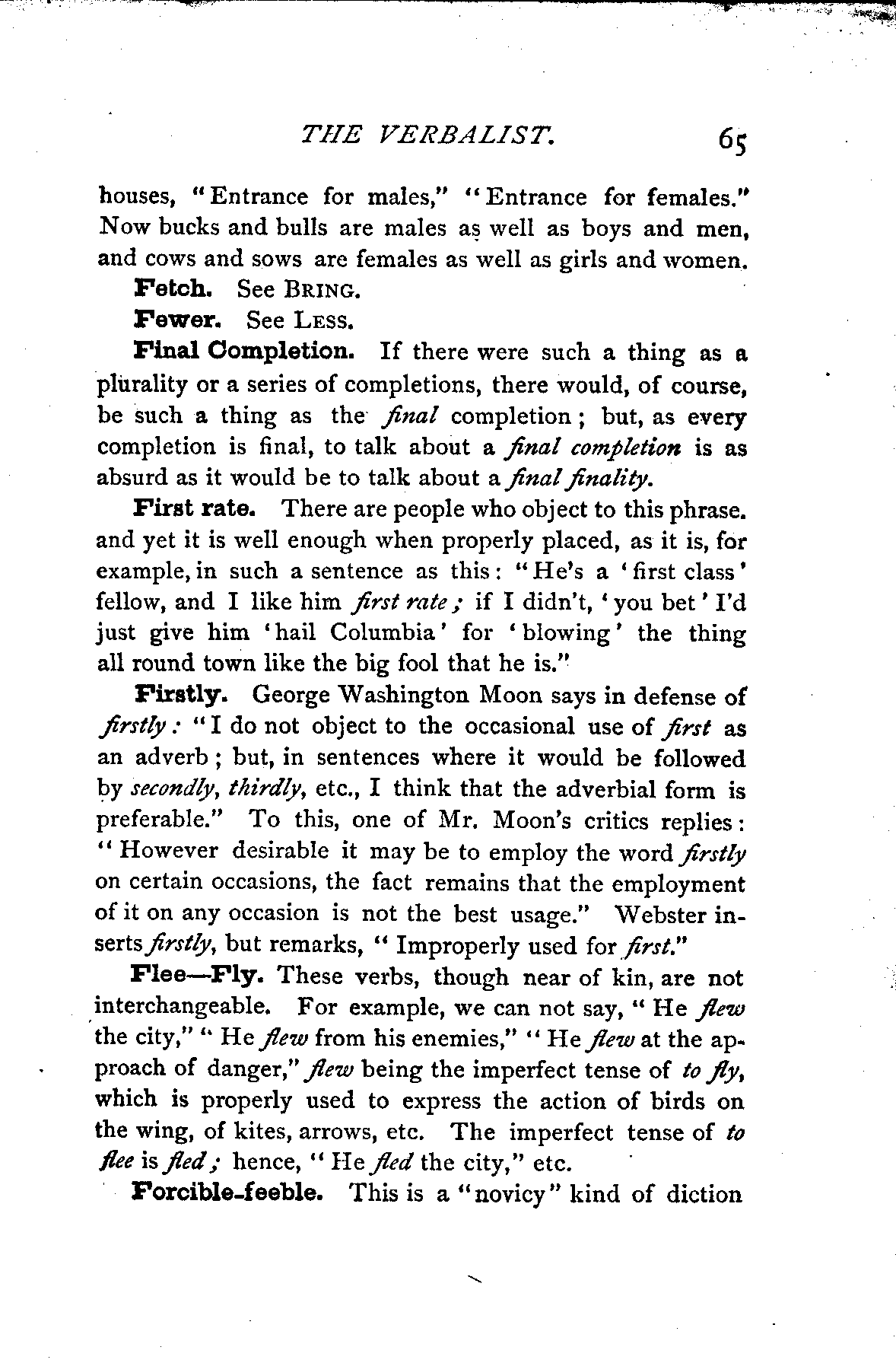 THE VERBALIST. 65

houses, "Entrance for males," "Entrance for females." Now bucks and bulls are males as well as boys and men, and cows and sows are females as well as girls and women.

Fetch. See BRING.

Fewer. See LESS.

Final Completion. If there were such a thing as a plurality or a series of completions, there would, of course, be such a thing as the final completion; but, as every completion is final, to talk about a final completion is as absurd as it would be to talk about a final finality.

First rate. There are people who object to this phrase. and yet it is well enough when properly placed, as it is, for example, in such a sentence as this: "He's a 'first class' fellow, and I like him first rate; if I didn't, 'you bet' I'd just give him 'hail Columbia' for 'blowing' the thing all round town like the big fool that he is."

Firstly. George Washington Moon says in defense of firstly: "I do not object to the occasional use of first as an adverb; but, in sentences where it would be followed by secondly, thirdly, etc., I think that the adverbial form is preferable." To this, one of Mr. Moon's critics replies: "However desirable it may be to employ the word firstly on certain occasions, the fact remains that the employment of it on any occasion is not the best usage." Webster inserts firstly, but remarks, "Improperly used for first."

Flee—Fly. These verbs, though near of kin, are not interchangeable. For example, we can not say, "He flew the city," "He flew from his enemies," "He flew at the approach of danger," flew being the imperfect tense of to fly, which is properly used to express the action of birds on the wing, of kites, arrows, etc. The imperfect tense of to flee is fled; hence, "He fled the city," etc.

Forcible-feeble. This is a "novicy" kind of diction